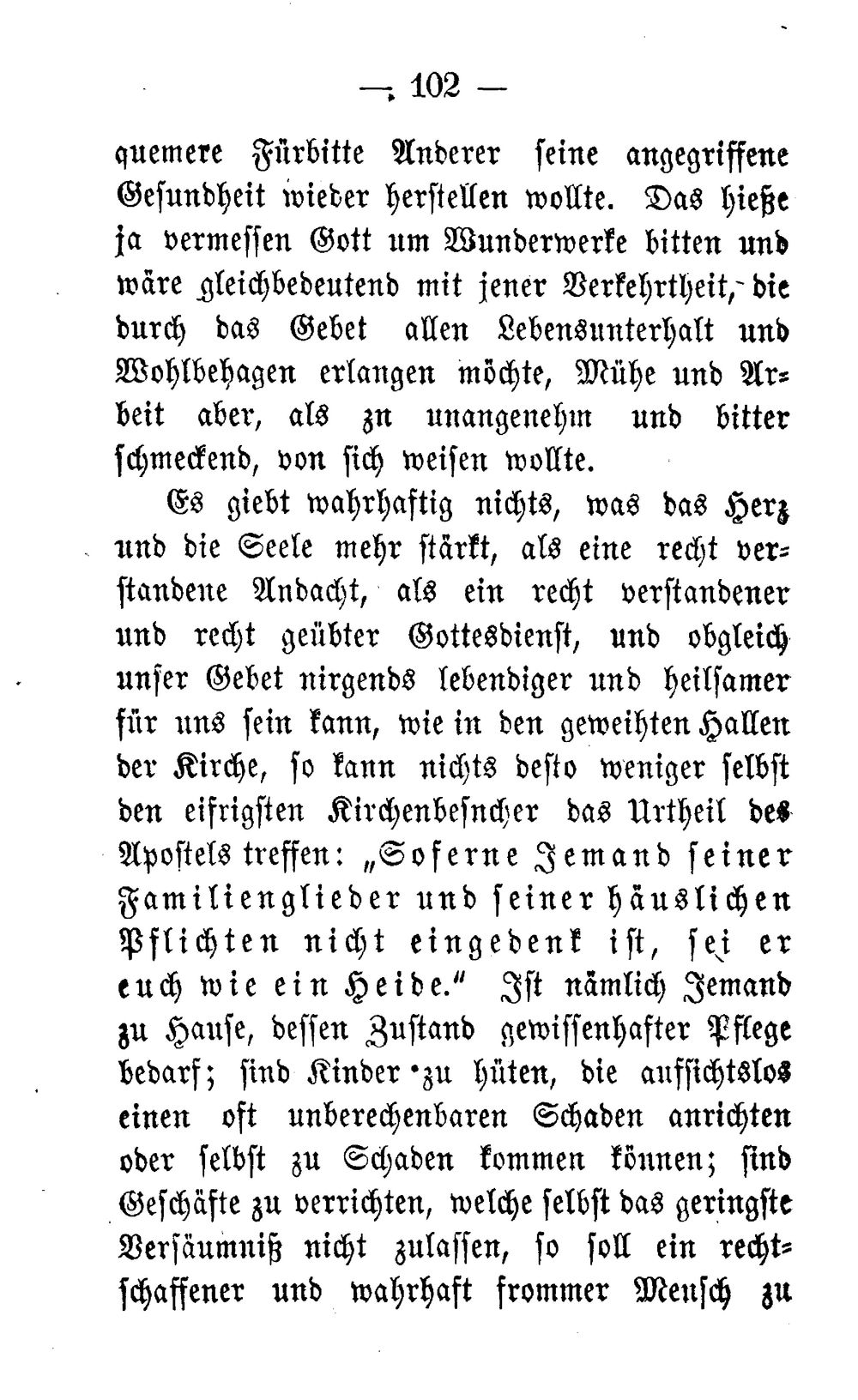 — 102 —

quemere Fürbitte Anderer seine angegriffene Gesundheit wieder herstellen wollte. Das hieße ja vermessen Gott um Wunderwerke bitten und wäre gleichbedeutend mit jener Verkehrtheit, die durch das Gebet allen Lebensunterhalt und Wohlbehagen erlangen möchte, Mühe und Arbeit aber, als zu unangenehm und bitter schmeckend, von sich weisen wollte.

Es giebt wahrhaftig nichts, was das Herz und die Seele mehr stärkt, als eine recht verstandene Andacht, als ein recht verstandener und recht geübter Gottesdienst, und obgleich unser Gebet nirgends lebendiger und heilsamer für uns sein kann, wie in den geweihten Hallen der Kirche, so kann nichts desto weniger selbst den eifrigsten Kirchenbesucher das Urtheil des Apostels treffen: „Soferne Jemand seiner Familienglieder und seiner häuslichen Pflichten nicht eingedenk ist, sei er euch wie ein Heide.“ Ist nämlich Jemand zu Hause, dessen Zustand gewissenhafter Pflege bedarf; sind Kinder zu hüten, die aufsichtslos einen oft unberechenbaren Schaden anrichten oder selbst zu Schaden kommen können; sind Geschäfte zu verrichten, welche selbst das geringste Versäumniß nicht zulassen, so soll ein rechtschaffener und wahrhaft frommer Mensch zu